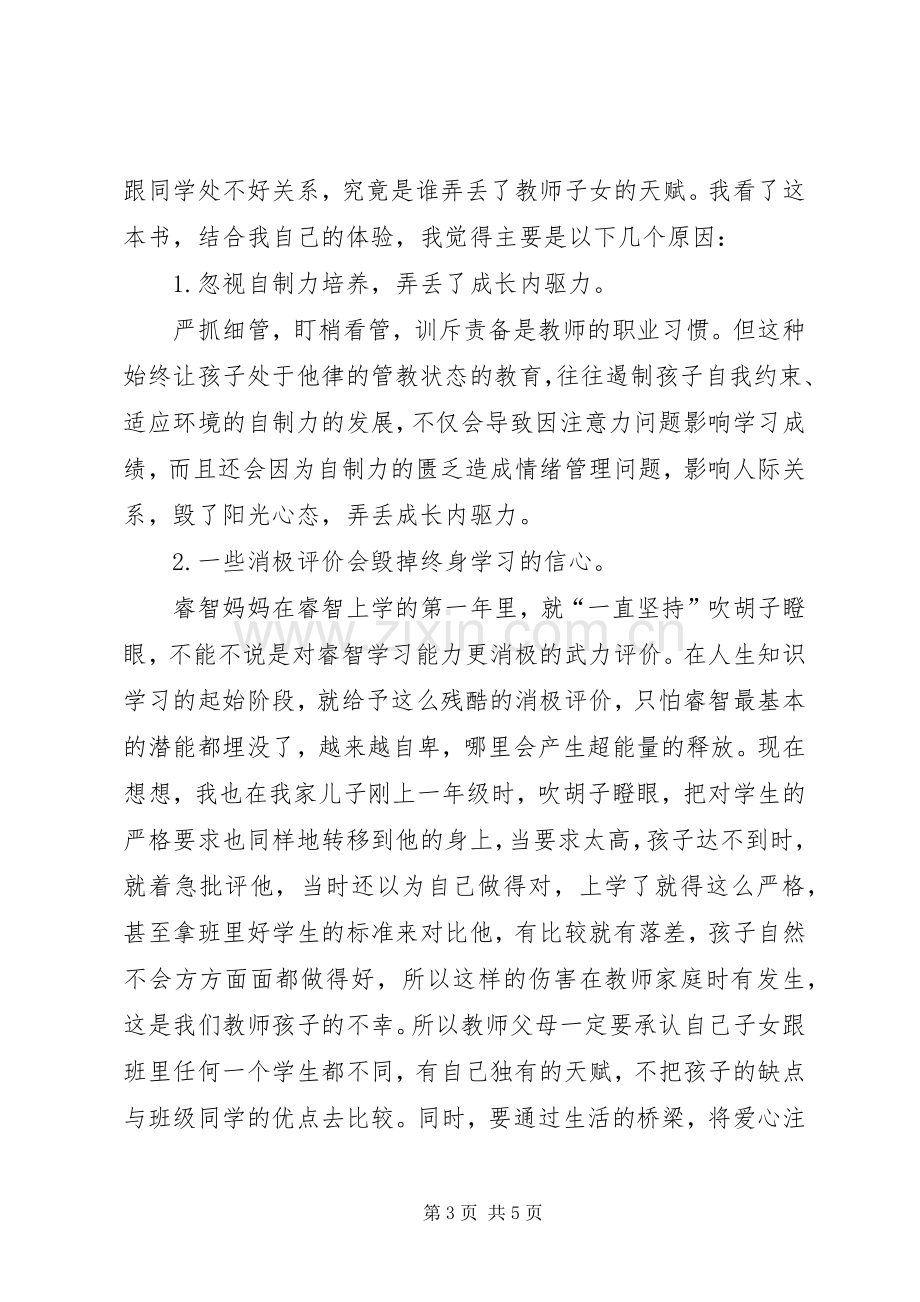 跟同学处不好关系，究竟是谁弄丢了教师子女的天赋。我看了这本书，结合我自己的体验，我觉得主要是以下几个原因：

1.忽视自制力培养，弄丢了成长内驱力。

严抓细管，盯梢看管，训斥责备是教师的职业习惯。但这种始终让孩子处于他律的管教状态的教育，往往遏制孩子自我约束、适应环境的自制力的发展，不仅会导致因注意力问题影响学习成绩，而且还会因为自制力的匮乏造成情绪管理问题，影响人际关系，毁了阳光心态，弄丢成长内驱力。

2.一些消极评价会毁掉终身学习的信心。

睿智妈妈在睿智上学的第一年里，就“一直坚持”吹胡子瞪眼，不能不说是对睿智学习能力更消极的武力评价。在人生知识学习的起始阶段，就给予这么残酷的消极评价，只怕睿智最基本的潜能都埋没了，越来越自卑，哪里会产生超能量的释放。现在想想，我也在我家儿子刚上一年级时，吹胡子瞪眼，把对学生的严格要求也同样地转移到他的身上，当要求太高，孩子达不到时，就着急批评他，当时还以为自己做得对，上学了就得这么严格，甚至拿班里好学生的标准来对比他，有比较就有落差，孩子自然不会方方面面都做得好，所以这样的伤害在教师家庭时有发生，这是我们教师孩子的不幸。所以教师父母一定要承认自己子女跟班里任何一个学生都不同，有自己独有的天赋，不把孩子的缺点与班级同学的优点去比较。同时，要通过生活的桥梁，将爱心注

第3页 共5页

www.zixin.com.cn